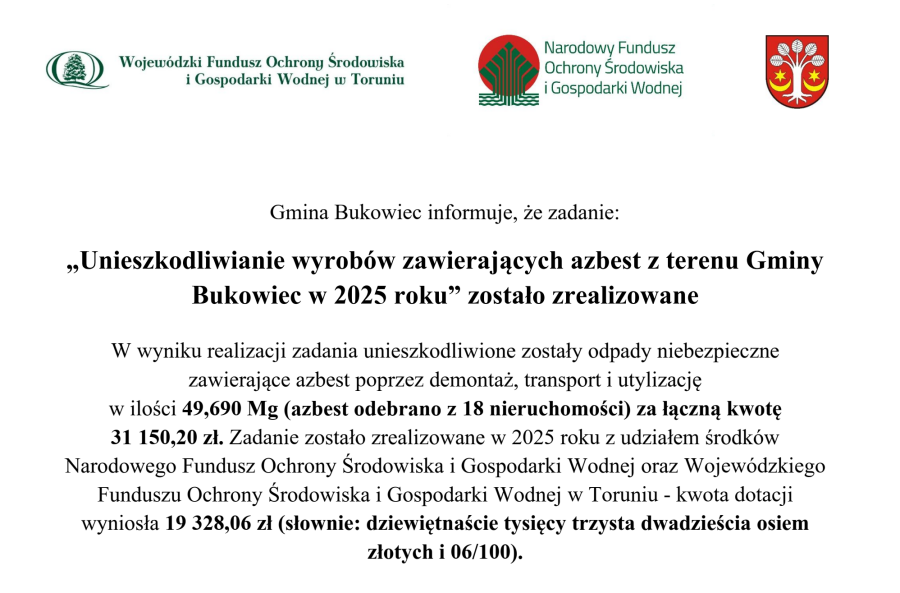 Wojewódzki Fundusz Ochrony Środowiska i Gospodarki Wodnej w Toruniu

Narodowy Fundusz Ochrony Środowiska i Gospodarki Wodnej

Gmina Bukowiec informuje, że zadanie:

„Unieszkodliwianie wyrobów zawierających azbest z terenu Gminy Bukowiec w 2025 roku” zostało zrealizowane

W wyniku realizacji zadania unieszkodliwione zostały odpady niebezpieczne zawierające azbest poprzez demontaż, transport i utylizację w ilości 49,690 Mg (azbest odebrano z 18 nieruchomości) za łączną kwotę 31 150,20 zł. Zadanie zostało zrealizowane w 2025 roku z udziałem środków Narodowego Fundusz Ochrony Środowiska i Gospodarki Wodnej oraz Wojewódzkiego Funduszu Ochrony Środowiska i Gospodarki Wodnej w Toruniu - kwota dotacji wyniosła 19 328,06 zł (słownie: dziewiętnaście tysięcy trzysta dwadzieścia osiem złotych i 06/100).